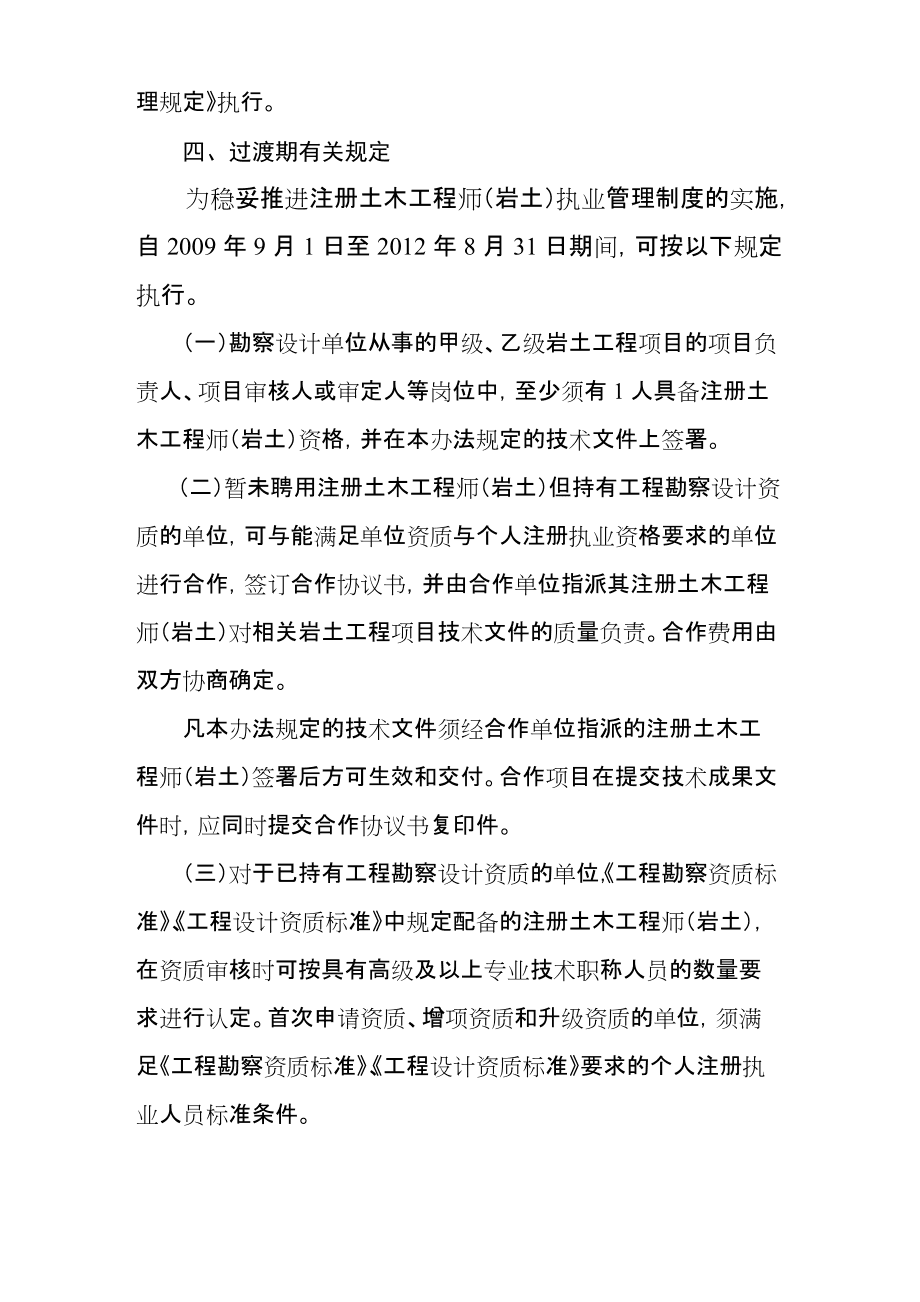 理规定》执行。

四、过渡期有关规定

为稳妥推进注册土木工程师（岩土）执业管理制度的实施，自 2009 年 9 月 1 日至 2012 年 8 月 31 日期间，可按以下规定执行。

（一）勘察设计单位从事的甲级、乙级岩土工程项目的项目负责人、项目审核人或审定人等岗位中，至少须有 1 人具备注册土木工程师（岩土）资格，并在本办法规定的技术文件上签署。

（二）暂未聘用注册土木工程师（岩土）但持有工程勘察设计资质的单位，可与能满足单位资质与个人注册执业资格要求的单位进行合作，签订合作协议书，并由合作单位指派其注册土木工程师（岩土）对相关岩土工程项目技术文件的质量负责。合作费用由双方协商确定。

凡本办法规定的技术文件须经合作单位指派的注册土木工程师（岩土）签署后方可生效和交付。合作项目在提交技术成果文件时，应同时提交合作协议书复印件。

（三）对于已持有工程勘察设计资质的单位《工程勘察资质标准》《工程设计资质标准》中规定配备的注册土木工程师（岩土），在资质审核时可按具有高级及以上专业技术职称人员的数量要求进行认定。首次申请资质、增项资质和升级资质的单位，须满足《工程勘察资质标准》《工程设计资质标准》要求的个人注册执业人员标准条件。